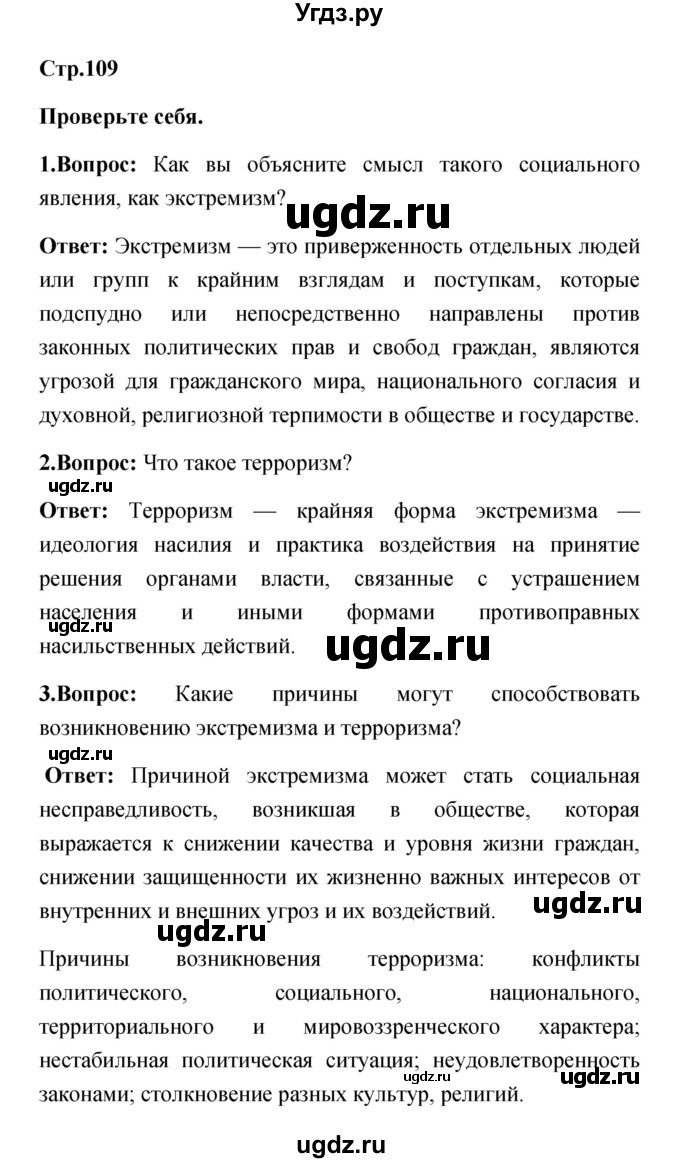 Угдз.ру

Стр.109

Проверьте себя.

1.Вопрос: Как вы объясните смысл такого социального явления, как экстремизм?

ugdz.ru

Ответ: Экстремизм — это приверженность отдельных людей или групп к крайним взглядам и поступкам, которые подспудно или непосредственно направлены против законных политических прав и свобод граждан, являются угрозой для гражданского мира, национального согласия и духовной, религиозной терпимости в обществе и государстве.

2.Вопрос: Что такое терроризм?

ugdz.ru

Ответ: Терроризм — крайняя форма экстремизма — идеология насилия и практика воздействия на принятие решения органами власти, связанные с устрашением населения и иными формами противоправных насильственных действий.

ugdz.ru

ugdz.ru

3.Вопрос: Какие причины могут способствовать возникновению экстремизма и терроризма?

ugdz.ru

Ответ: Причиной экстремизма может стать социальная несправедливость, возникшая в обществе, которая выражается к снижении качества и уровня жизни граждан, снижении защищенности их жизненно важных интересов от внутренних и внешних угроз и их воздействий.

ugdz.ru

ugdz.ru

Причины возникновения терроризма: конфликты политического, социального, национального, территориального и мировоззренческого характера; нестабильная политическая ситуация; неудовлетворенность законами; столкновение разных культур, религий.

ugdz.ru

ugdz.ru

ugdz.ru